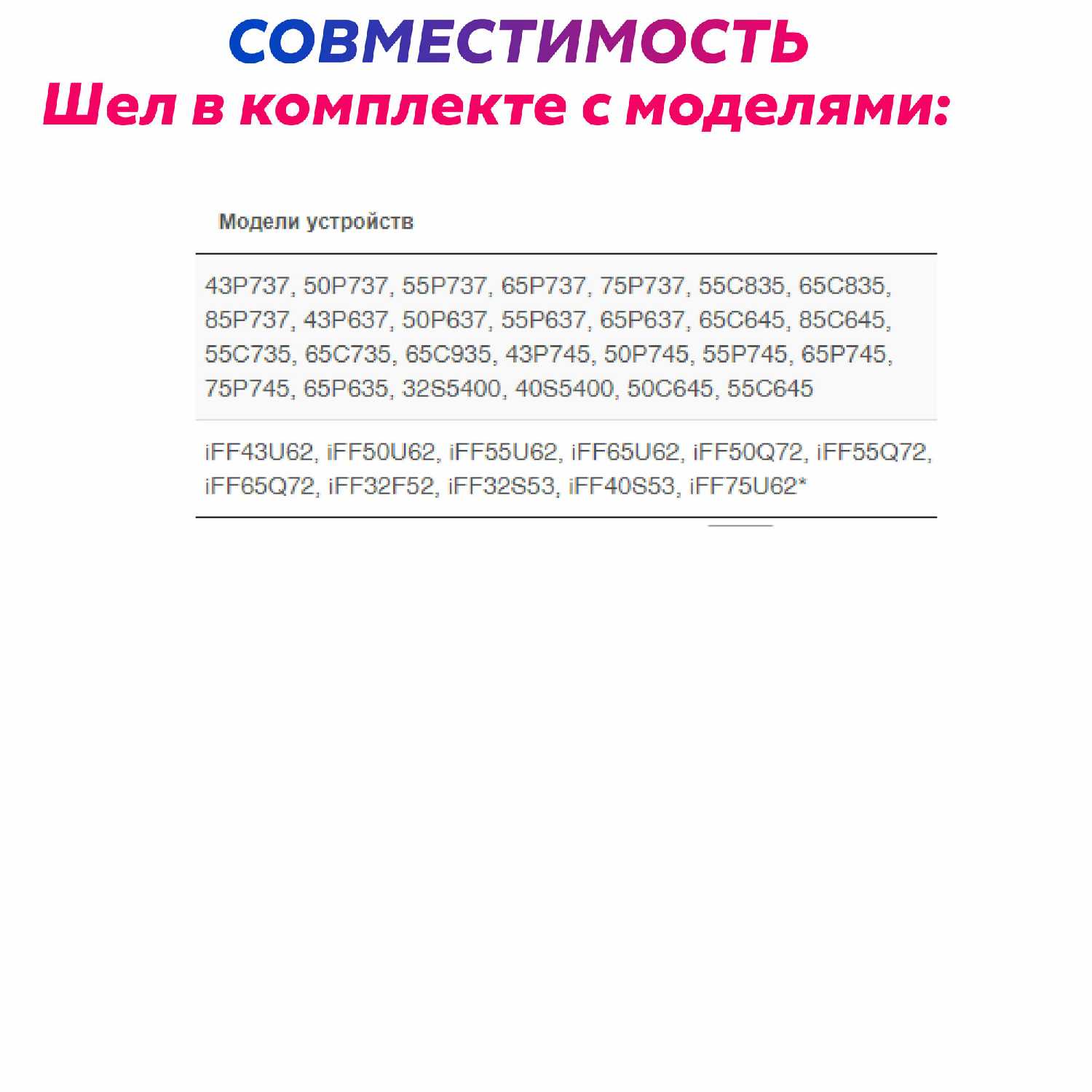 СОВМЕСТИМОСТЬ
Шел в комплекте с моделями:

| Модели устройств |
|---|
| 43P737, 50P737, 55P737, 65P737, 75P737, 55C835, 65C835, 85P737, 43P637, 50P637, 55P637, 65P637, 65C645, 85C645, 55C735, 65C735, 65C935, 43P745, 50P745, 55P745, 65P745, 75P745, 65P635, 32S5400, 40S5400, 50C645, 55C645 |
| iFF43U62, iFF50U62, iFF55U62, iFF65U62, iFF50Q72, iFF55Q72, iFF65Q72, iFF32F52, iFF32S53, iFF40S53, iFF75U62* |